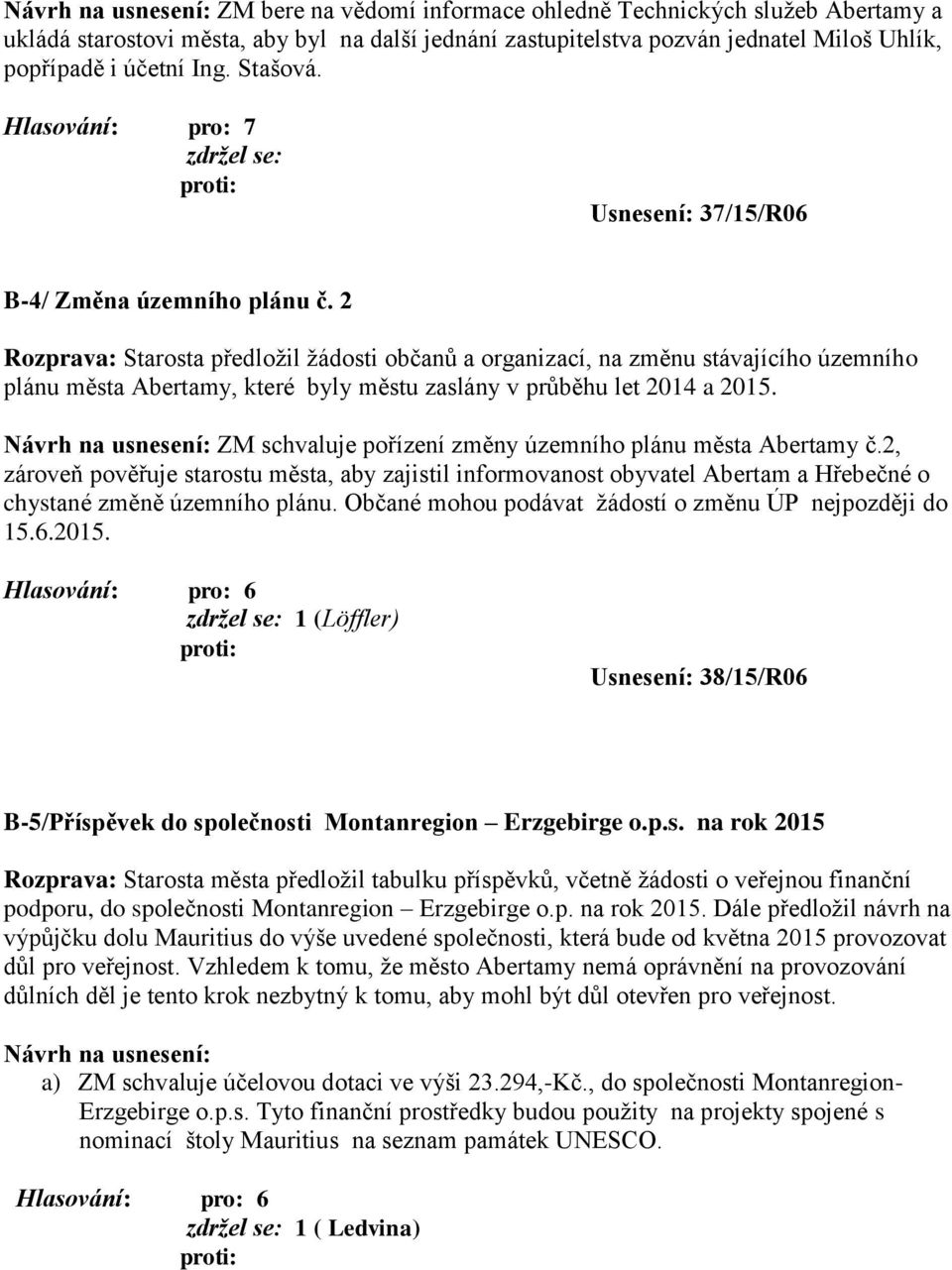 Návrh na usnesení: ZM bere na vědomí informace ohledně Technických služeb Abertamy a ukládá starostovi města, aby byl na další jednání zastupitelstva pozván jednatel Miloš Uhlík, popřípadě i účetní Ing. Stašová.

Hlasování: pro: 7
zdržel se:
proti:
Usnesení: 37/15/R06

B-4/ Změna územního plánu č. 2

Rozprava: Starosta předložil žádosti občanů a organizací, na změnu stávajícího územního plánu města Abertamy, které byly městu zaslány v průběhu let 2014 a 2015.

Návrh na usnesení: ZM schvaluje pořízení změny územního plánu města Abertamy č.2, zároveň pověřuje starostu města, aby zajistil informovanost obyvatel Abertam a Hřebečné o chystané změně územního plánu. Občané mohou podávat žádostí o změnu ÚP nejpozději do 15.6.2015.

Hlasování: pro: 6
zdržel se: 1 (Löffler)
proti:
Usnesení: 38/15/R06

B-5/Příspěvek do společnosti Montanregion – Erzgebirge o.p.s. na rok 2015

Rozprava: Starosta města předložil tabulku příspěvků, včetně žádosti o veřejnou finanční podporu, do společnosti Montanregion – Erzgebirge o.p. na rok 2015. Dále předložil návrh na výpůjčku dolu Mauritius do výše uvedené společnosti, která bude od května 2015 provozovat důl pro veřejnost. Vzhledem k tomu, že město Abertamy nemá oprávnění na provozování důlních děl je tento krok nezbytný k tomu, aby mohl být důl otevřen pro veřejnost.

Návrh na usnesení:
a) ZM schvaluje účelovou dotaci ve výši 23.294,-Kč., do společnosti Montanregion-Erzgebirge o.p.s. Tyto finanční prostředky budou použity na projekty spojené s nominací štoly Mauritius na seznam památek UNESCO.

Hlasování: pro: 6
zdržel se: 1 ( Ledvina)
proti: